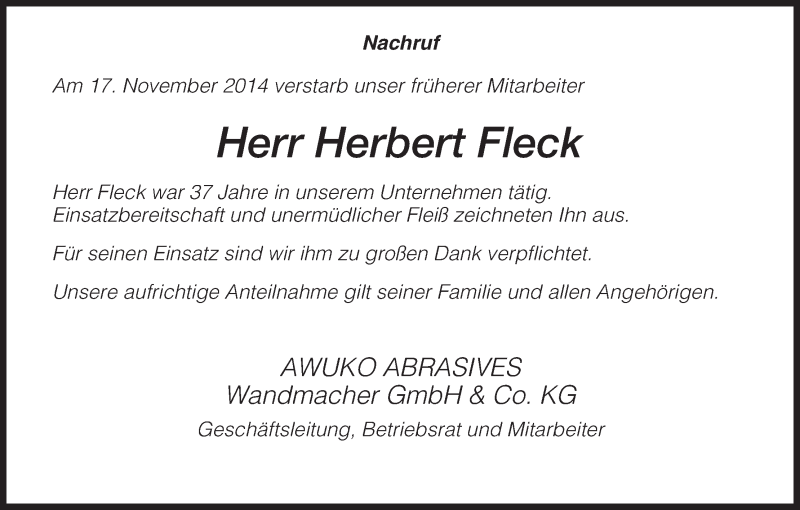 Nachruf

Am 17. November 2014 verstarb unser früherer Mitarbeiter

Herr Herbert Fleck

Herr Fleck war 37 Jahre in unserem Unternehmen tätig. Einsatzbereitschaft und unermüdlicher Fleiß zeichneten Ihn aus.

Für seinen Einsatz sind wir ihm zu großen Dank verpflichtet.

Unsere aufrichtige Anteilnahme gilt seiner Familie und allen Angehörigen.

AWUKO ABRASIVES
Wandmacher GmbH & Co. KG
Geschäftsleitung, Betriebsrat und Mitarbeiter